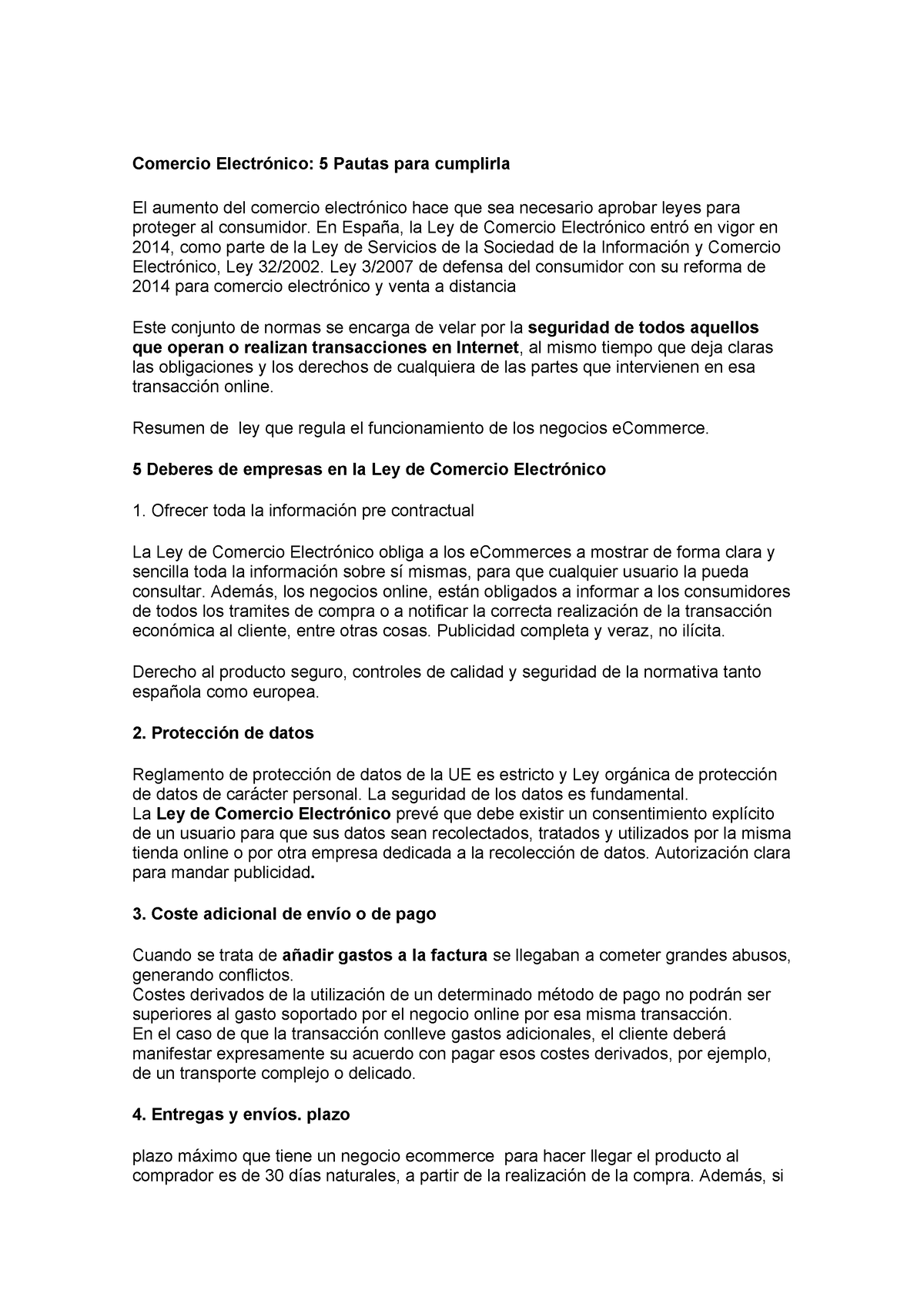 Comercio Electrónico: 5 Pautas para cumplirla

El aumento del comercio electrónico hace que sea necesario aprobar leyes para proteger al consumidor. En España, la Ley de Comercio Electrónico entró en vigor en 2014, como parte de la Ley de Servicios de la Sociedad de la Información y Comercio Electrónico, Ley 32/2002. Ley 3/2007 de defensa del consumidor con su reforma de 2014 para comercio electrónico y venta a distancia

Este conjunto de normas se encarga de velar por la seguridad de todos aquellos que operan o realizan transacciones en Internet, al mismo tiempo que deja claras las obligaciones y los derechos de cualquiera de las partes que intervienen en esa transacción online.

Resumen de ley que regula el funcionamiento de los negocios eCommerce.

5 Deberes de empresas en la Ley de Comercio Electrónico

1. Ofrecer toda la información pre contractual

La Ley de Comercio Electrónico obliga a los eCommerces a mostrar de forma clara y sencilla toda la información sobre sí mismas, para que cualquier usuario la pueda consultar. Además, los negocios online, están obligados a informar a los consumidores de todos los tramites de compra o a notificar la correcta realización de la transacción económica al cliente, entre otras cosas. Publicidad completa y veraz, no ilícita.

Derecho al producto seguro, controles de calidad y seguridad de la normativa tanto española como europea.

2. Protección de datos

Reglamento de protección de datos de la UE es estricto y Ley orgánica de protección de datos de carácter personal. La seguridad de los datos es fundamental.
La Ley de Comercio Electrónico prevé que debe existir un consentimiento explícito de un usuario para que sus datos sean recolectados, tratados y utilizados por la misma tienda online o por otra empresa dedicada a la recolección de datos. Autorización clara para mandar publicidad.

3. Coste adicional de envío o de pago

Cuando se trata de añadir gastos a la factura se llegaban a cometer grandes abusos, generando conflictos.
Costes derivados de la utilización de un determinado método de pago no podrán ser superiores al gasto soportado por el negocio online por esa misma transacción.
En el caso de que la transacción conlleve gastos adicionales, el cliente deberá manifestar expresamente su acuerdo con pagar esos costes derivados, por ejemplo, de un transporte complejo o delicado.

4. Entregas y envíos. plazo

plazo máximo que tiene un negocio ecommerce para hacer llegar el producto al comprador es de 30 días naturales, a partir de la realización de la compra. Además, si